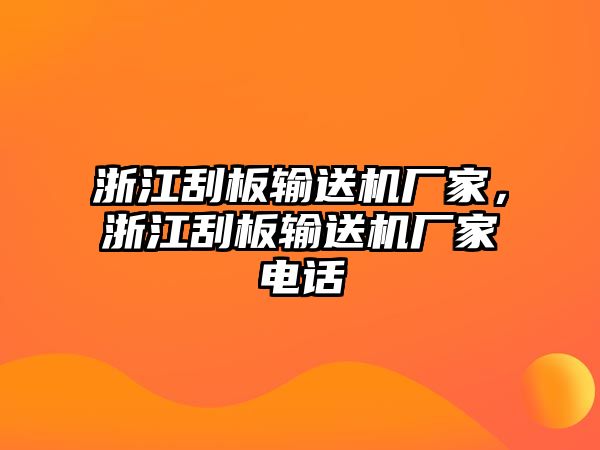 浙江刮板输送机厂家，浙江刮板输送机厂家电话